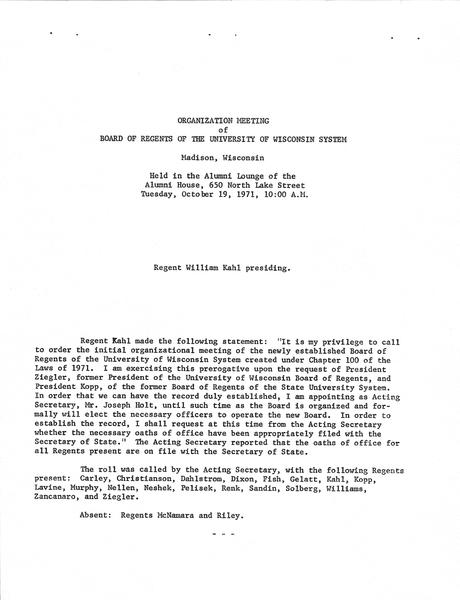 ORGANIZATION MEETING
of
BOARD OF REGENTS OF THE UNIVERSITY OF WISCONSIN SYSTEM

Madison, Wisconsin

Held in the Alumni Lounge of the
Alumni House, 650 North Lake Street
Tuesday, October 19, 1971, 10:00 A.M.

Regent William Kahl presiding.

Regent Kahl made the following statement: "It is my privilege to call to order the initial organizational meeting of the newly established Board of Regents of the University of Wisconsin System created under Chapter 100 of the Laws of 1971. I am exercising this prerogative upon the request of President Ziegler, former President of the University of Wisconsin Board of Regents, and President Kopp, of the former Board of Regents of the State University System. In order that we can have the record duly established, I am appointing as Acting Secretary, Mr. Joseph Holt, until such time as the Board is organized and formally will elect the necessary officers to operate the new Board. In order to establish the record, I shall request at this time from the Acting Secretary whether the necessary oaths of office have been appropriately filed with the Secretary of State." The Acting Secretary reported that the oaths of office for all Regents present are on file with the Secretary of State.

The roll was called by the Acting Secretary, with the following Regents present: Carley, Christianson, Dahlstrom, Dixon, Fish, Gelatt, Kahl, Kopp, Lavine, Murphy, Nellen, Neshek, Pelisek, Renk, Sandin, Solberg, Williams, Zancanaro, and Ziegler.

Absent: Regents McNamara and Riley.

- - -